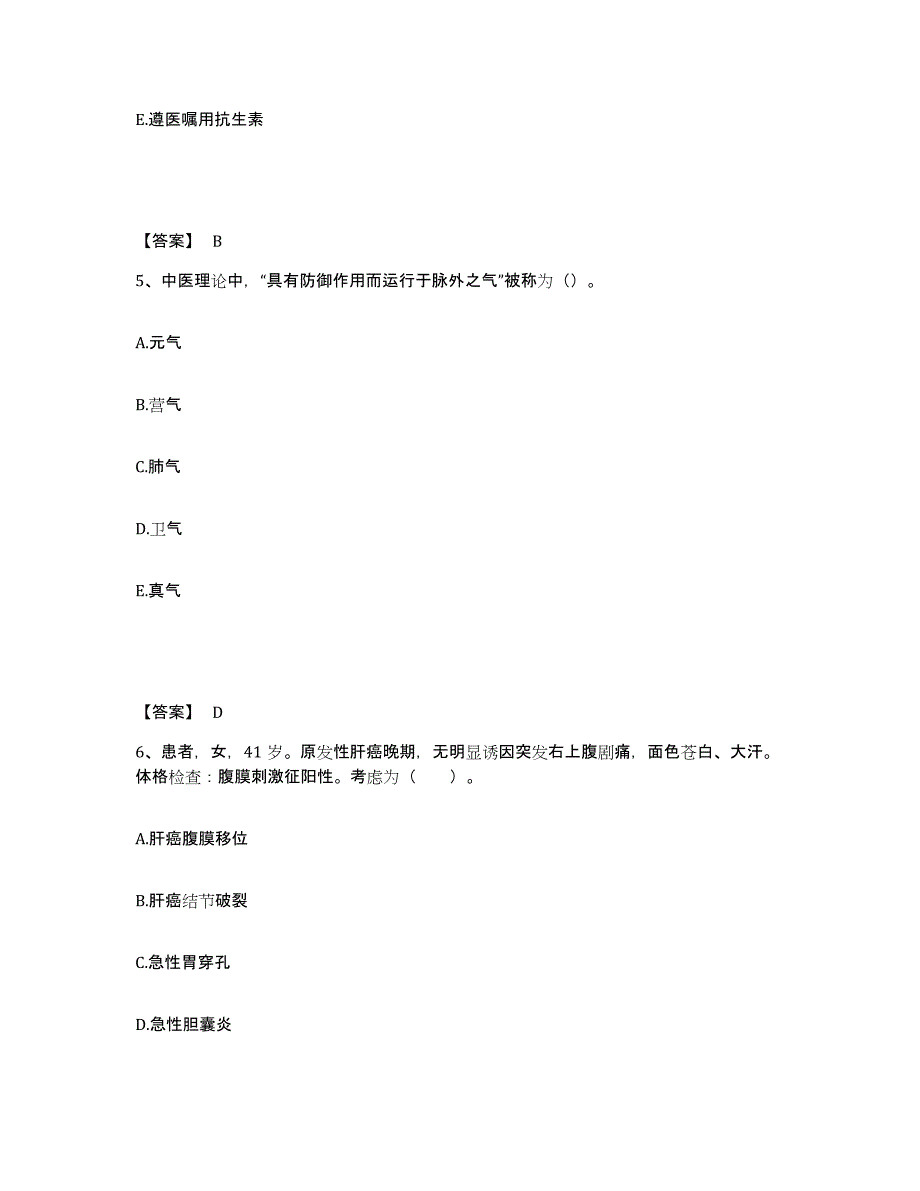 E.遵医嘱用抗生素

【答案】 B

5、中医理论中，“具有防御作用而运行于脉外之气”被称为（）。

A.元气

B.营气

C.肺气

D.卫气

E.真气

【答案】 D

6、患者，女，41 岁。原发性肝癌晚期，无明显诱因突发右上腹剧痛，面色苍白、大汗。体格检查：腹膜刺激征阳性。考虑为（　　）。

A.肝癌腹膜移位

B.肝癌结节破裂

C.急性胃穿孔

D.急性胆囊炎